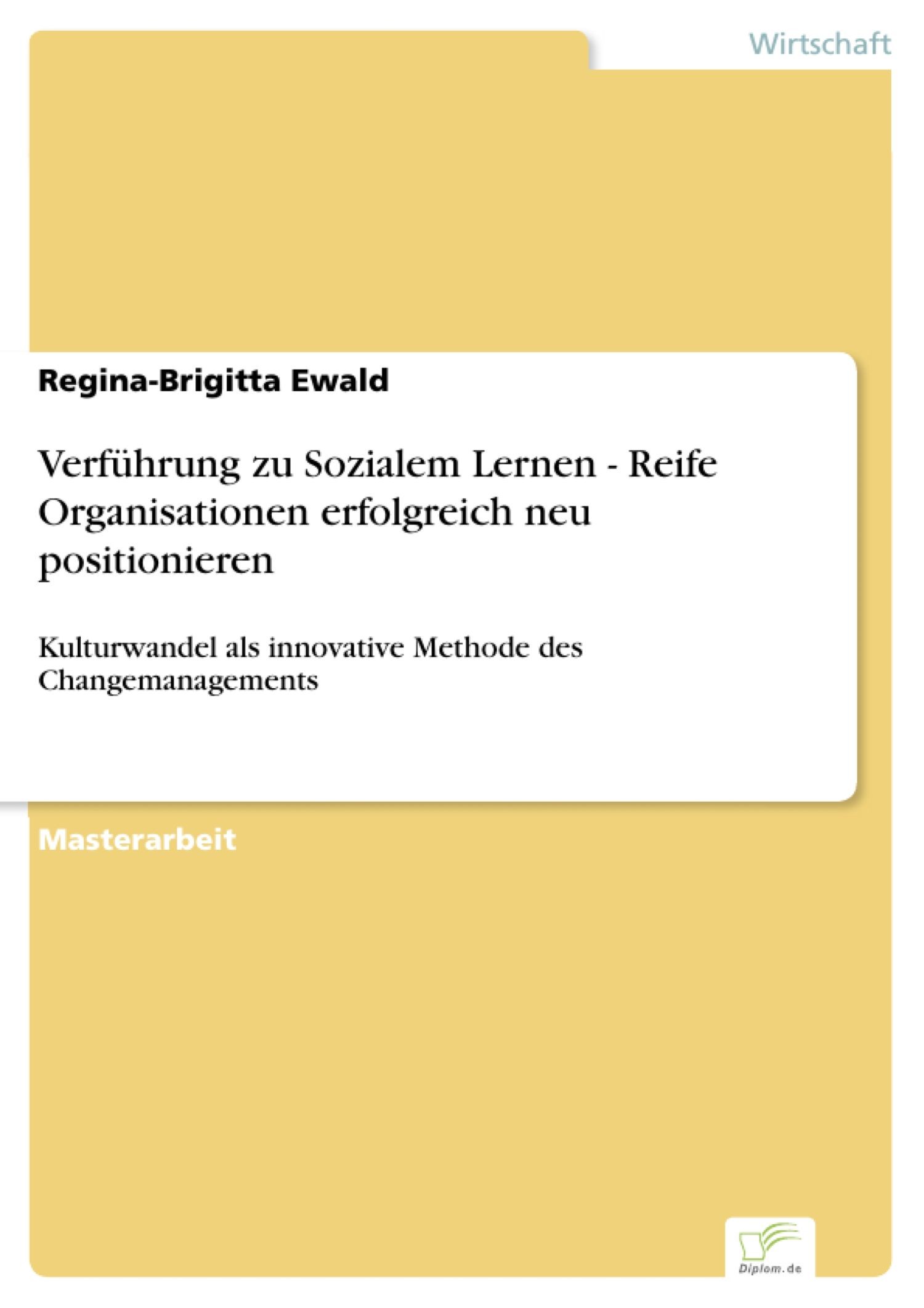 Wirtschaft

Regina-Brigitta Ewald

Verführung zu Sozialem Lernen - Reife Organisationen erfolgreich neu positionieren

Kulturwandel als innovative Methode des Changemanagements

Masterarbeit

Diplom.de